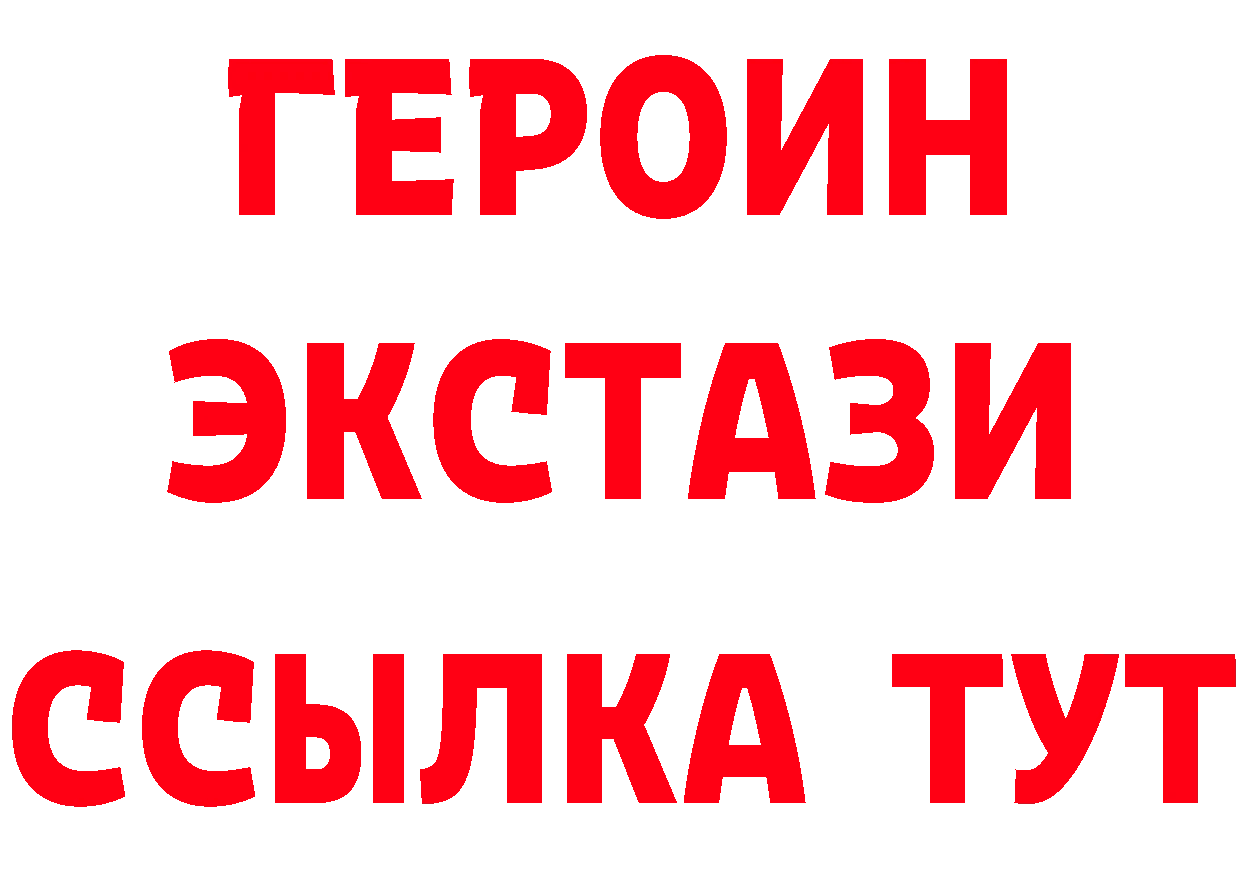 ГЕРОИН
ЭКСТАЗИ
ССЫЛКА ТУТ